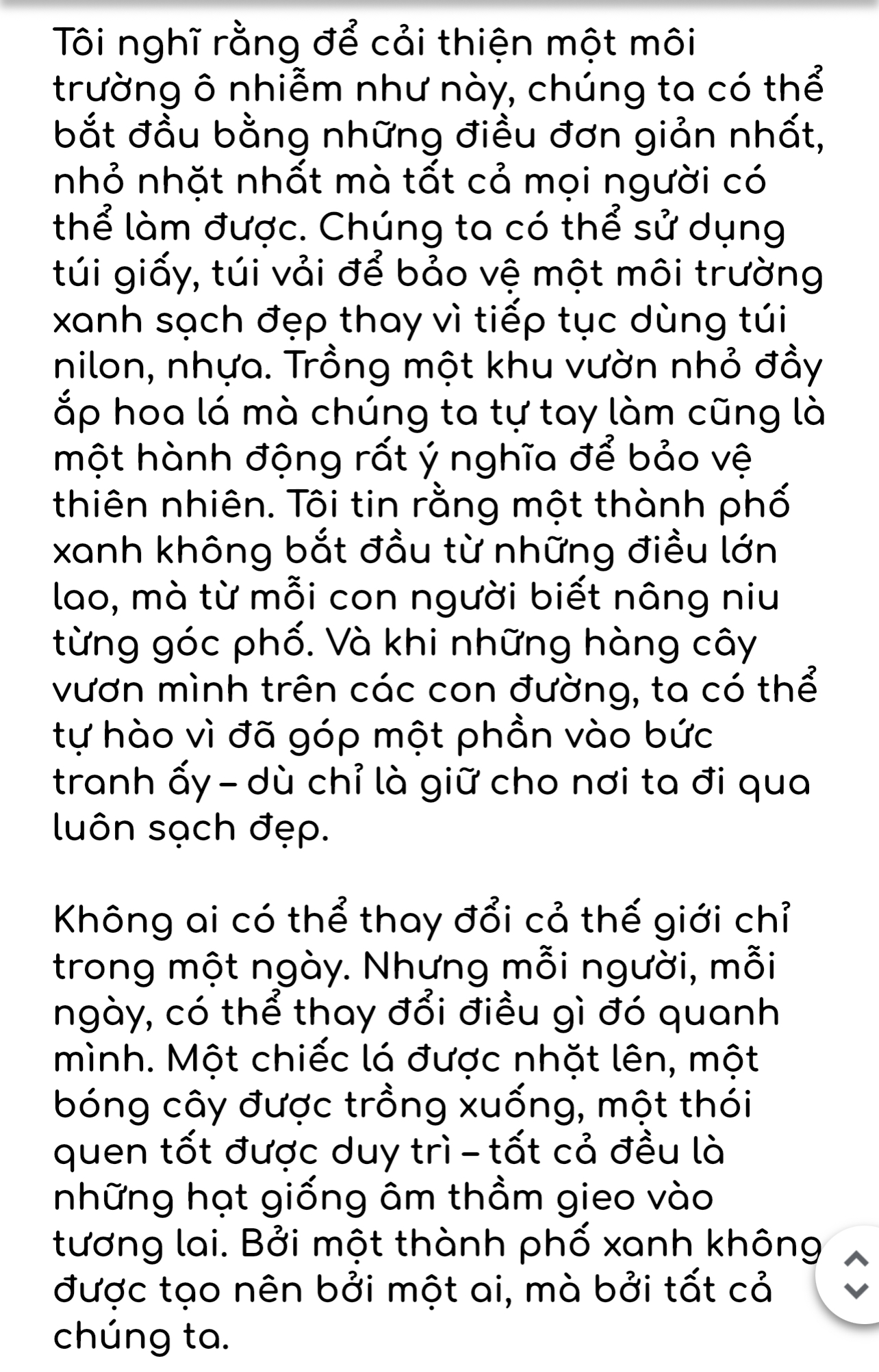 Tôi nghĩ rằng để cải thiện một môi trường ô nhiễm như này, chúng ta có thể bắt đầu bằng những điều đơn giản nhất, nhỏ nhặt nhất mà tất cả mọi người có thể làm được. Chúng ta có thể sử dụng túi giấy, túi vải để bảo vệ một môi trường xanh sạch đẹp thay vì tiếp tục dùng túi nilon, nhựa. Trồng một khu vườn nhỏ đầy ắp hoa lá mà chúng ta tự tay làm cũng là một hành động rất ý nghĩa để bảo vệ thiên nhiên. Tôi tin rằng một thành phố xanh không bắt đầu từ những điều lớn lao, mà từ mỗi con người biết nâng niu từng góc phố. Và khi những hàng cây vươn mình trên các con đường, ta có thể tự hào vì đã góp một phần vào bức tranh ấy – dù chỉ là giữ cho nơi ta đi qua luôn sạch đẹp.

Không ai có thể thay đổi cả thế giới chỉ trong một ngày. Nhưng mỗi người, mỗi ngày, có thể thay đổi điều gì đó quanh mình. Một chiếc lá được nhặt lên, một bóng cây được trồng xuống, một thói quen tốt được duy trì – tất cả đều là những hạt giống âm thầm gieo vào tương lai. Bởi một thành phố xanh không được tạo nên bởi một ai, mà bởi tất cả chúng ta.